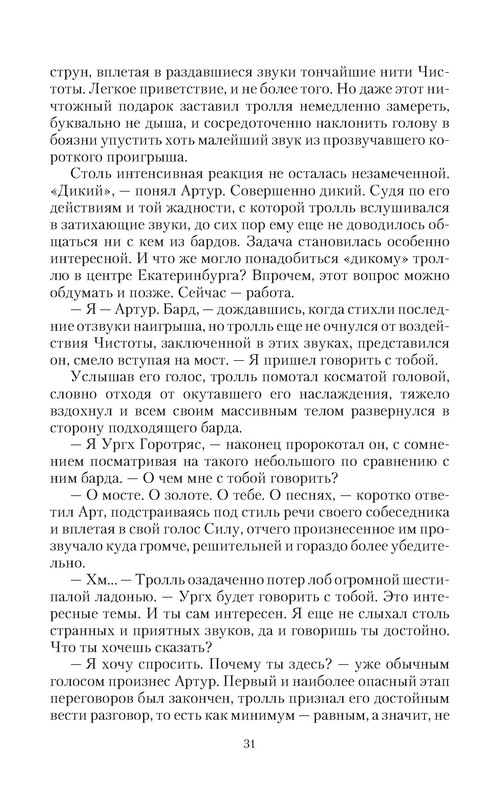 струн, вплетая в раздавшиеся звуки тончайшие нити Чистоты. Легкое приветствие, и не более того. Но даже этот ничтожный подарок заставил тролля немедленно замереть, буквально не дыша, и сосредоточенно наклонить голову в боязни упустить хоть малейший звук из прозвучавшего короткого проигрыша.

Столь интенсивная реакция не осталась незамеченной. «Дикий», — понял Артур. Совершенно дикий. Судя по его действиям и той жадности, с которой тролль вслушивался в затихающие звуки, до сих пор ему еще не доводилось общаться ни с кем из бардов. Задача становилась особенно интересной. И что же могло понадобиться «дикому» троллю в центре Екатеринбурга? Впрочем, этот вопрос можно обдумать и позже. Сейчас — работа.

— Я — Артур. Бард, — дождавшись, когда стихли последние отзвуки наигрыша, но тролль еще не очнулся от воздействия Чистоты, заключенной в этих звуках, представился он, смело вступая на мост. — Я пришел говорить с тобой.

Услышав его голос, тролль помотал косматой головой, словно отходя от окутавшего его наслаждения, тяжело вздохнул и всем своим массивным телом развернулся в сторону подходящего барда.

— Я Ургх Горотряс, — наконец пророкотал он, с сомнением посматривая на такого небольшого по сравнению с ним барда. — О чем мне с тобой говорить?

— О мосте. О золоте. О тебе. О песнях, — коротко ответил Арт, подстраиваясь под стиль речи своего собеседника и вплетая в свой голос Силу, отчего произнесенное им прозвучало куда громче, решительней и гораздо более убедительно.

— Хм... — Тролль озадаченно потер лоб огромной шестипалой ладонью. — Ургх будет говорить с тобой. Это интересные темы. И ты сам интересен. Я еще не слыхал столь странных и приятных звуков, да и говоришь ты достойно. Что ты хочешь сказать?

— Я хочу спросить. Почему ты здесь? — уже обычным голосом произнес Артур. Первый и наиболее опасный этап переговоров был закончен, тролль признал его достойным вести разговор, то есть как минимум — равным, а значит, не

31